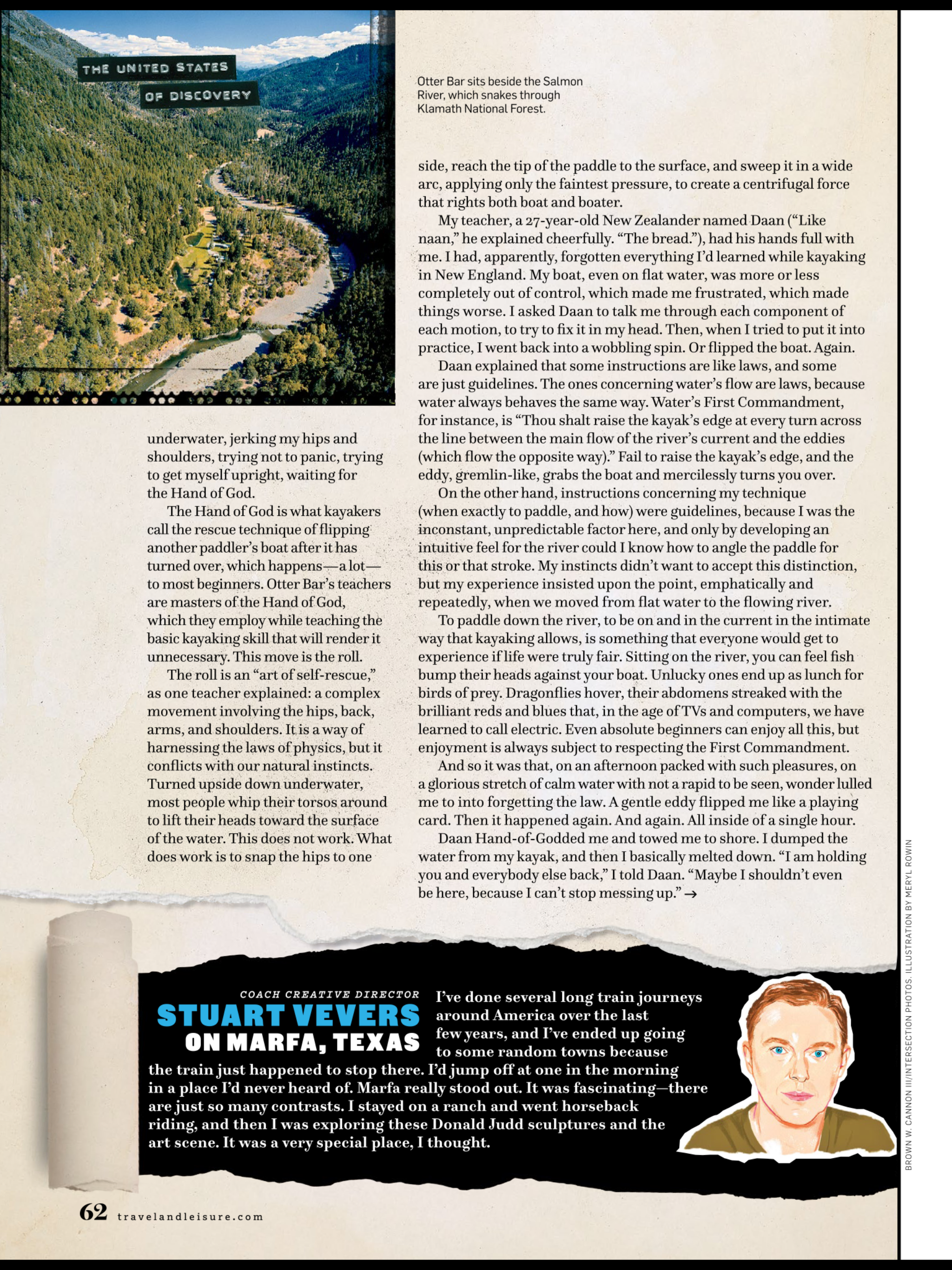 THE UNITED STATES
OF DISCOVERY

Otter Bar sits beside the Salmon River, which snakes through Klamath National Forest.

underwater, jerking my hips and shoulders, trying not to panic, trying to get myself upright, waiting for the Hand of God.

The Hand of God is what kayakers call the rescue technique of flipping another paddler's boat after it has turned over, which happens—a lot—to most beginners. Otter Bar's teachers are masters of the Hand of God, which they employ while teaching the basic kayaking skill that will render it unnecessary. This move is the roll.

The roll is an "art of self-rescue," as one teacher explained: a complex movement involving the hips, back, arms, and shoulders. It is a way of harnessing the laws of physics, but it conflicts with our natural instincts. Turned upside down underwater, most people whip their torsos around to lift their heads toward the surface of the water. This does not work. What does work is to snap the hips to one side, reach the tip of the paddle to the surface, and sweep it in a wide arc, applying only the faintest pressure, to create a centrifugal force that rights both boat and boater.

My teacher, a 27-year-old New Zealander named Daan ("Like naan," he explained cheerfully. "The bread."), had his hands full with me. I had, apparently, forgotten everything I'd learned while kayaking in New England. My boat, even on flat water, was more or less completely out of control, which made me frustrated, which made things worse. I asked Daan to talk me through each component of each motion, to try to fix it in my head. Then, when I tried to put it into practice, I went back into a wobbling spin. Or flipped the boat. Again.

Daan explained that some instructions are like laws, and some are just guidelines. The ones concerning water's flow are laws, because water always behaves the same way. Water's First Commandment, for instance, is "Thou shalt raise the kayak's edge at every turn across the line between the main flow of the river's current and the eddies (which flow the opposite way)." Fail to raise the kayak's edge, and the eddy, gremlin-like, grabs the boat and mercilessly turns you over.

On the other hand, instructions concerning my technique (when exactly to paddle, and how) were guidelines, because I was the inconstant, unpredictable factor here, and only by developing an intuitive feel for the river could I know how to angle the paddle for this or that stroke. My instincts didn't want to accept this distinction, but my experience insisted upon the point, emphatically and repeatedly, when we moved from flat water to the flowing river.

To paddle down the river, to be on and in the current in the intimate way that kayaking allows, is something that everyone would get to experience if life were truly fair. Sitting on the river, you can feel fish bump their heads against your boat. Unlucky ones end up as lunch for birds of prey. Dragonflies hover, their abdomens streaked with the brilliant reds and blues that, in the age of TVs and computers, we have learned to call electric. Even absolute beginners can enjoy all this, but enjoyment is always subject to respecting the First Commandment.

And so it was that, on an afternoon packed with such pleasures, on a glorious stretch of calm water with not a rapid to be seen, wonder lulled me to into forgetting the law. A gentle eddy flipped me like a playing card. Then it happened again. And again. All inside of a single hour.

Daan Hand-of-Godded me and towed me to shore. I dumped the water from my kayak, and then I basically melted down. "I am holding you and everybody else back," I told Daan. "Maybe I shouldn't even be here, because I can't stop messing up." →

COACH CREATIVE DIRECTOR
STUART VEVERS
ON MARFA, TEXAS

I've done several long train journeys around America over the last few years, and I've ended up going to some random towns because the train just happened to stop there. I'd jump off at one in the morning in a place I'd never heard of. Marfa really stood out. It was fascinating—there are just so many contrasts. I stayed on a ranch and went horseback riding, and then I was exploring these Donald Judd sculptures and the art scene. It was a very special place, I thought.

BROWN W. CANNON III/INTERSECTION PHOTOS. ILLUSTRATION BY MERYL ROWIN

62 travelandleisure.com